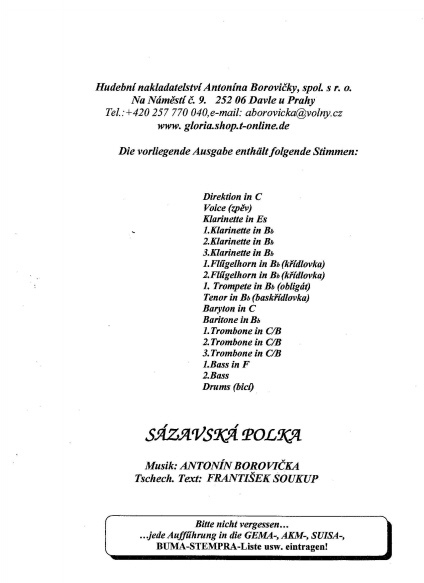 Hudební nakladatelství Antonína Borovičky, spol. s r. o.
Na Náměstí č. 9.   252 06 Davle u Prahy
Tel.:+420 257 770 040,e-mail: aborovicka@volny.cz
www. gloria.shop.t-online.de

Die vorliegende Ausgabe enthält folgende Stimmen:

Direktion in C
Voice (zpěv)
Klarinette in Es
1.Klarinette in B♭
2.Klarinette in B♭
3.Klarinette in B♭
1.Flügelhorn in B♭ (křídlovka)
2.Flügelhorn in B♭ (křídlovka)
1. Trompete in B♭ (obligát)
Tenor in B♭ (baskřídlovka)
Baryton in C
Baritone in B♭
1.Trombone in C/B
2.Trombone in C/B
3.Trombone in C/B
1.Bass in F
2.Bass
Drums (bicí)

SÁZAVSKÁ POLKA

Musik: ANTONÍN BOROVIČKA
Tschech. Text: FRANTIŠEK SOUKUP

Bitte nicht vergessen...
...jede Aufführung in die GEMA-, AKM-, SUISA-,
BUMA-STEMPRA-Liste usw. eintragen!